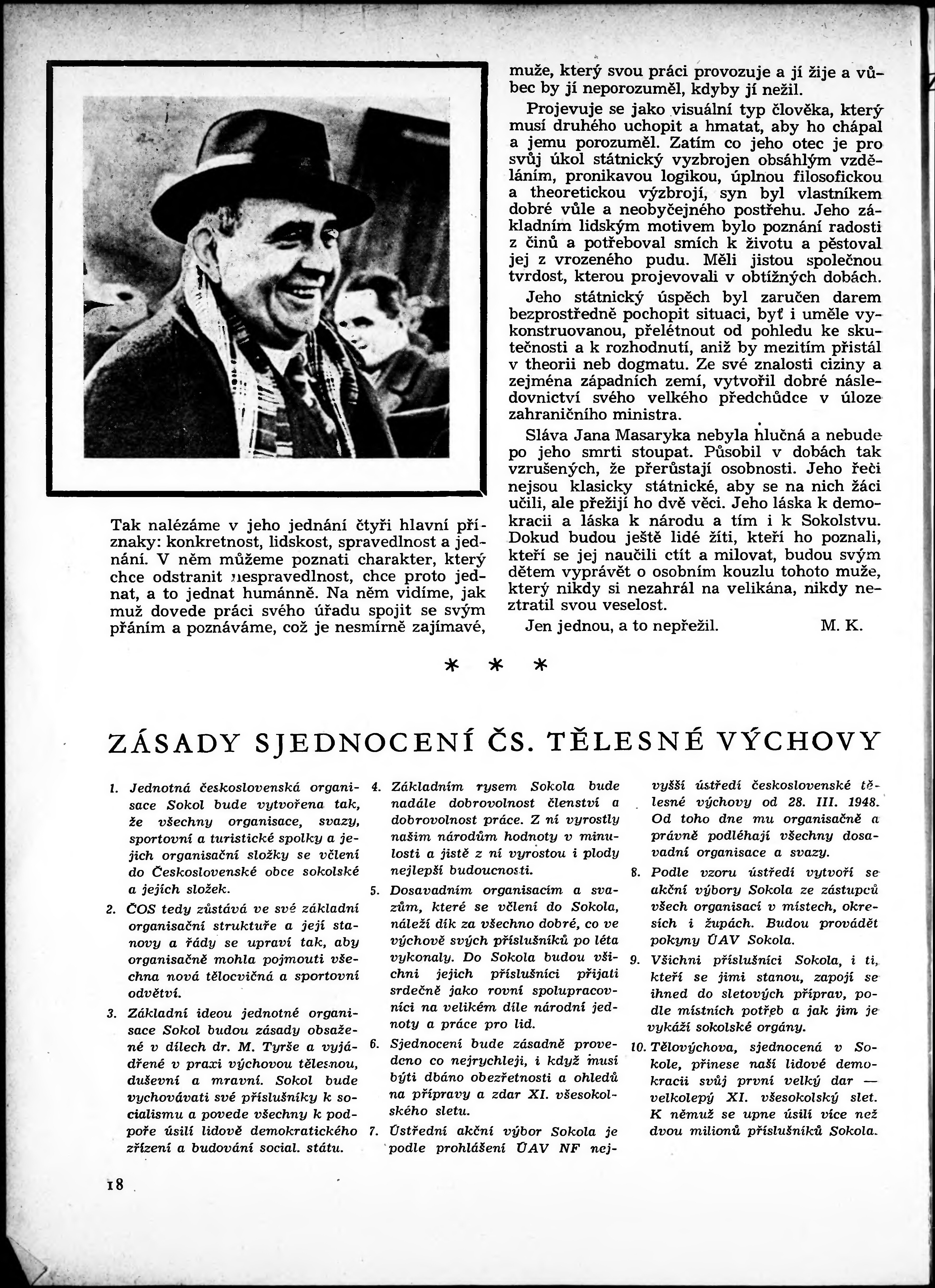 Tak nalézáme v jeho jednání čtyři hlavní příznaky: konkretnost, lidskost, spravedlnost a jednání. V něm můžeme poznati charakter, který chce odstranit nespravedlnost, chce proto jednat, a to jednat humánně. Na něm vidíme, jak muž dovede práci svého úřadu spojit se svým přáním a poznáváme, což je nesmírně zajímavé, muže, který svou práci provozuje a jí žije a vůbec by jí neporozuměl, kdyby jí nežil.

Projevuje se jako visuální typ člověka, který musí druhého uchopit a hmatat, aby ho chápal a jemu porozuměl. Zatím co jeho otec je pro svůj úkol státnický vyzbrojen obsáhlým vzděláním, pronikavou logikou, úplnou filosofickou a theoretickou výzbrojí, syn byl vlastníkem dobré vůle a neobyčejného postřehu. Jeho základním lidským motivem bylo poznání radosti z činů a potřeboval smích k životu a pěstoval jej z vrozeného pudu. Měli jistou společnou tvrdost, kterou projevovali v obtížných dobách.

Jeho státnický úspěch byl zaručen darem bezprostředně pochopit situaci, byť i uměle vykonstruovanou, přelétnout od pohledu ke skutečnosti a k rozhodnutí, aniž by mezitím přistál v theorii neb dogmatu. Ze své znalosti ciziny a zejména západních zemí, vytvořil dobré následovnictví svého velkého předchůdce v úloze zahraničního ministra.

Sláva Jana Masaryka nebyla hlučná a nebude po jeho smrti stoupat. Působil v dobách tak vzrušených, že přerůstají osobnosti. Jeho řeči nejsou klasicky státnické, aby se na nich žáci učili, ale přežijí ho dvě věci. Jeho láska k demokracii a láska k národu a tím i k Sokolstvu. Dokud budou ještě lidé žíti, kteří ho poznali, kteří se jej naučili ctít a milovat, budou svým dětem vyprávět o osobním kouzlu tohoto muže, který nikdy si nezahrál na velikána, nikdy neztratil svou veselost.

Jen jednou, a to nepřežil. M. K.

* * *

ZÁSADY SJEDNOCENÍ ČS. TĚLESNÉ VÝCHOVY

1. Jednotná československá organisace Sokol bude vytvořena tak, že všechny organisace, svazy, sportovní a turistické spolky a jejich organisační složky se včlení do Československé obce sokolské a jejích složek.

2. ČOS tedy zůstává ve své základní organisační struktuře a její stanovy a řády se upraví tak, aby organisačně mohla pojmouti všechna nová tělocvičná a sportovní odvětví.

3. Základní ideou jednotné organisace Sokol budou zásady obsažené v dílech dr. M. Tyrše a vyjádřené v praxi výchovou tělesnou, duševní a mravní. Sokol bude vychovávati své příslušníky k socialismu a povede všechny k podpoře úsilí lidově demokratického zřízení a budování social. státu.

4. Základním rysem Sokola bude nadále dobrovolnost členství a dobrovolnost práce. Z ní vyrostly našim národům hodnoty v minulosti a jistě z ní vyrostou i plody nejlepší budoucnosti.

5. Dosavadním organisacím a svazům, které se včlení do Sokola, náleží dík za všechno dobré, co ve výchově svých příslušníků po léta vykonaly. Do Sokola budou všichni jejich příslušníci přijati srdečně jako rovní spolupracovníci na velikém díle národní jednoty a práce pro lid.

6. Sjednocení bude zásadně provedeno co nejrychleji, i když musí býti dbáno obezřetnosti a ohledů na přípravy a zdar XI. všesokolského sletu.

7. Ústřední akční výbor Sokola je podle prohlášení ÚAV NF nejvyšší ústředí československé tělesné výchovy od 28. III. 1948. Od toho dne mu organisačně a právně podléhají všechny dosavadní organisace a svazy.

8. Podle vzoru ústředí vytvoří se akční výbory Sokola ze zástupců všech organisací v místech, okresích i župách. Budou provádět pokyny ÚAV Sokola.

9. Všichni příslušníci Sokola, i ti, kteří se jimi stanou, zapojí se ihned do sletových příprav, podle místních potřeb a jak jim je vykáží sokolské orgány.

10. Tělovýchova, sjednocená v Sokole, přinese naší lidové demokracii svůj první velký dar — velkolepý XI. všesokolský slet. K němuž se upne úsilí více než dvou milionů příslušníků Sokola.

18